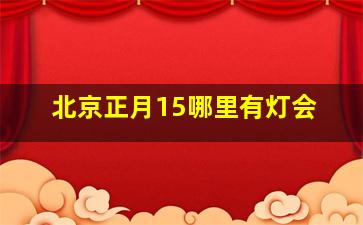 北京正月15哪里有灯会